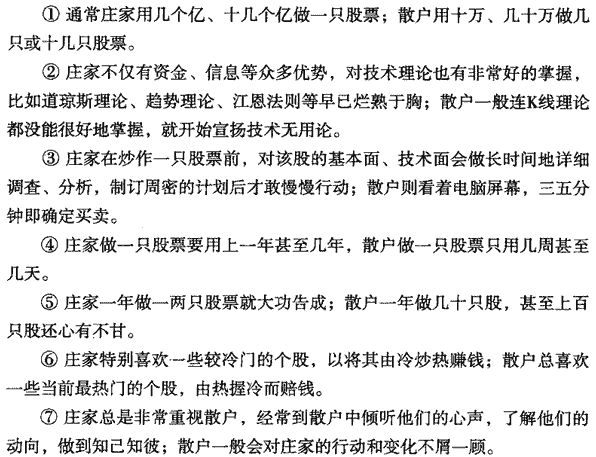 ① 通常庄家用几个亿、十几个亿做一只股票；散户用十万、几十万做几只或十几只股票。

② 庄家不仅有资金、信息等众多优势，对技术理论也有非常好的掌握，比如道琼斯理论、趋势理论、江恩法则等早已烂熟于胸；散户一般连K线理论都没能很好地掌握，就开始宣扬技术无用论。

③ 庄家在炒作一只股票前，对该股的基本面、技术面会做长时间地详细调查、分析，制订周密的计划后才敢慢慢行动；散户则看着电脑屏幕，三五分钟即确定买卖。

④ 庄家做一只股票要用上一年甚至几年，散户做一只股票只用几周甚至几天。

⑤ 庄家一年做一两只股票就大功告成；散户一年做几十只股，甚至上百只股还心有不甘。

⑥ 庄家特别喜欢一些较冷门的个股，以将其由冷炒热赚钱；散户总喜欢一些当前最热门的个股，由热握冷而赔钱。

⑦ 庄家总是非常重视散户，经常到散户中倾听他们的心声，了解他们的动向，做到知己知彼；散户一般会对庄家的行动和变化不屑一顾。